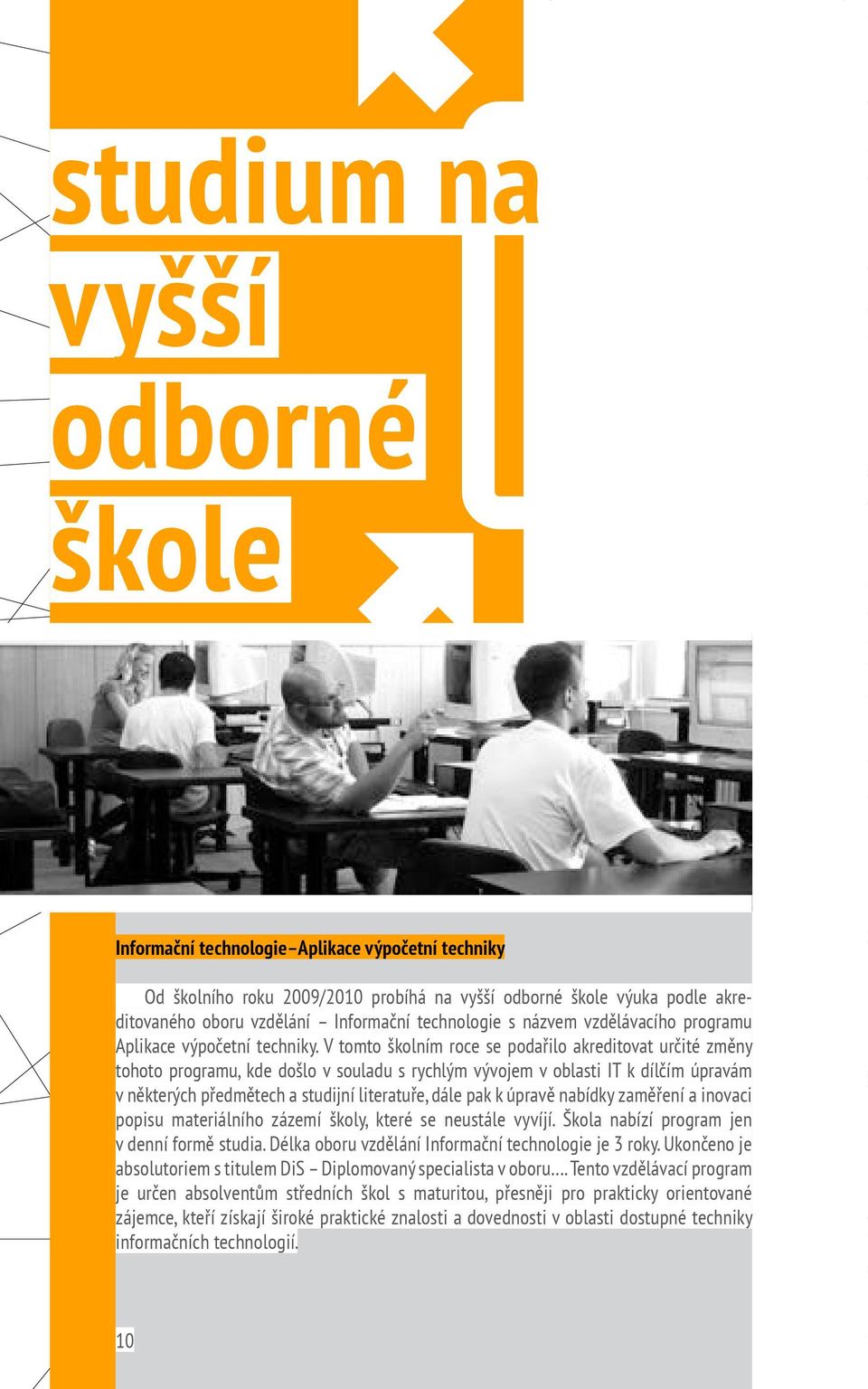 studium na vyšší odborné škole

Informační technologie–Aplikace výpočetní techniky

Od školního roku 2009/2010 probíhá na vyšší odborné škole výuka podle akreditovaného oboru vzdělání – Informační technologie s názvem vzdělávacího programu Aplikace výpočetní techniky. V tomto školním roce se podařilo akreditovat určité změny tohoto programu, kde došlo v souladu s rychlým vývojem v oblasti IT k dílčím úpravám v některých předmětech a studijní literatuře, dále pak k úpravě nabídky zaměření a inovaci popisu materiálního zázemí školy, které se neustále vyvíjí. Škola nabízí program jen v denní formě studia. Délka oboru vzdělání Informační technologie je 3 roky. Ukončeno je absolutoriem s titulem DiS – Diplomovaný specialista v oboru…. Tento vzdělávací program je určen absolventům středních škol s maturitou, přesněji pro prakticky orientované zájemce, kteří získají široké praktické znalosti a dovednosti v oblasti dostupné techniky informačních technologií.

10